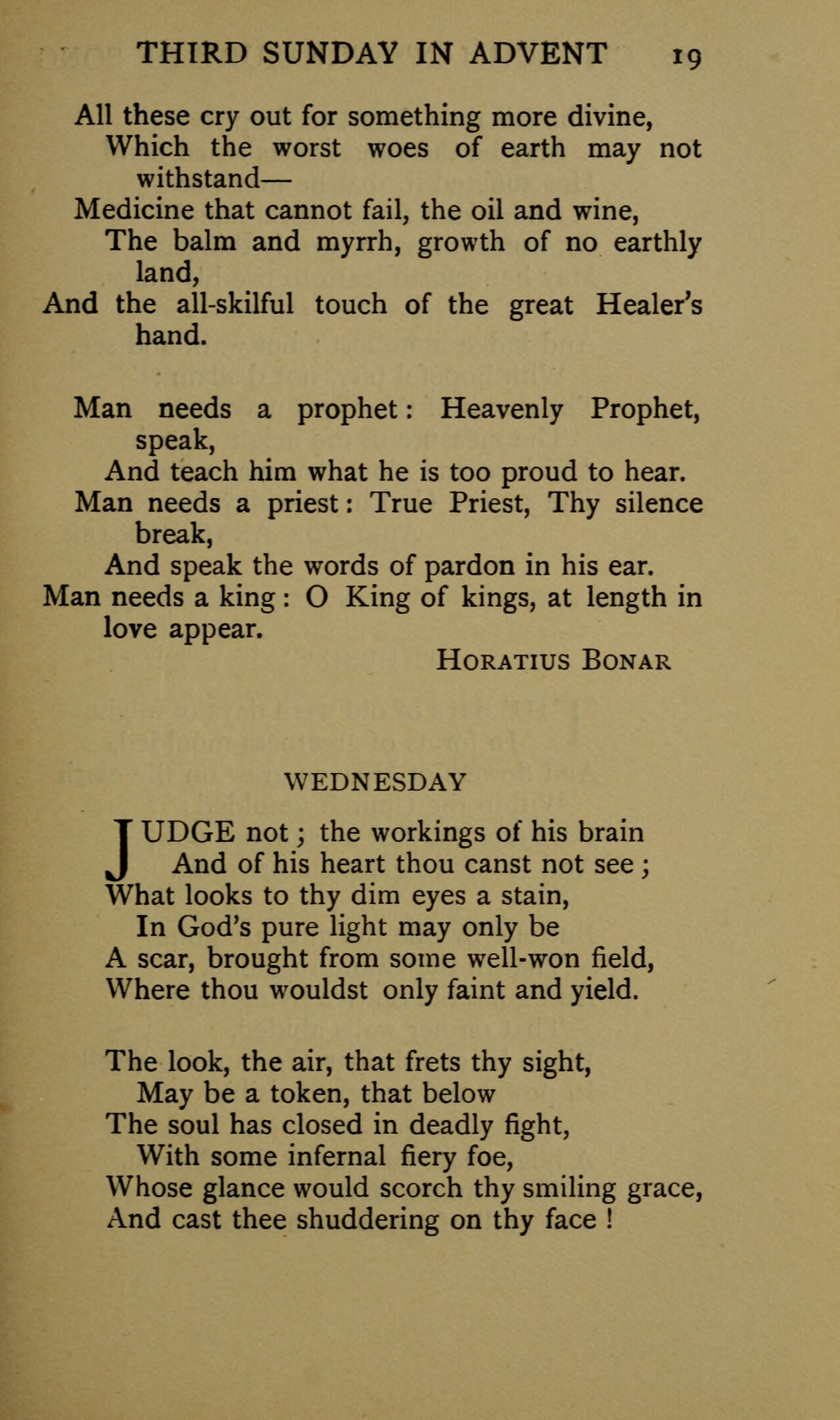 THIRD SUNDAY IN ADVENT 19

All these cry out for something more divine,
Which the worst woes of earth may not withstand—
Medicine that cannot fail, the oil and wine,
The balm and myrrh, growth of no earthly land,
And the all-skilful touch of the great Healer's hand.

Man needs a prophet: Heavenly Prophet, speak,
And teach him what he is too proud to hear.
Man needs a priest: True Priest, Thy silence break,
And speak the words of pardon in his ear.
Man needs a king: O King of kings, at length in love appear.

HORATIUS BONAR

WEDNESDAY

JUDGE not; the workings of his brain
And of his heart thou canst not see;
What looks to thy dim eyes a stain,
In God's pure light may only be
A scar, brought from some well-won field,
Where thou wouldst only faint and yield.

The look, the air, that frets thy sight,
May be a token, that below
The soul has closed in deadly fight,
With some infernal fiery foe,
Whose glance would scorch thy smiling grace,
And cast thee shuddering on thy face!